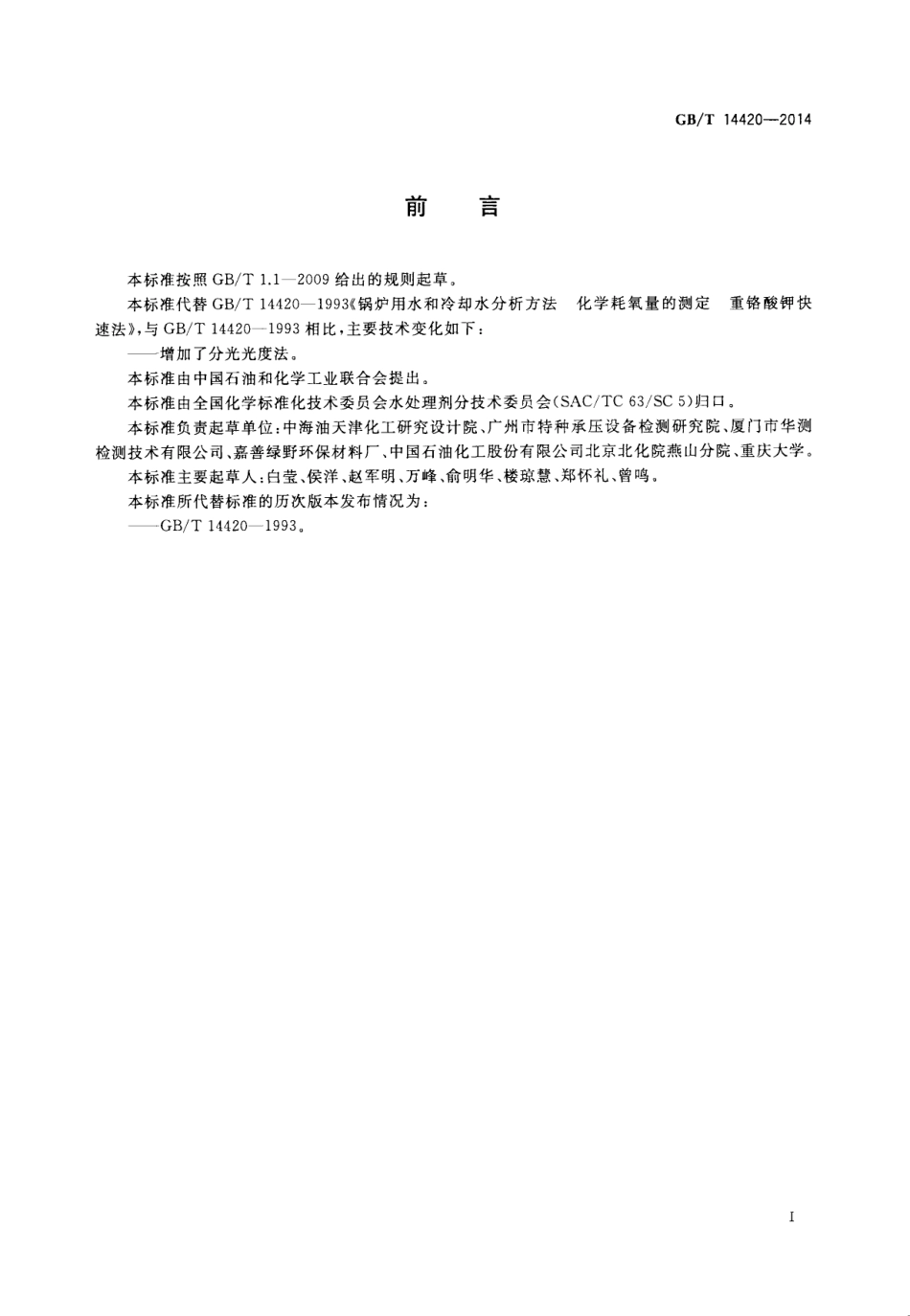 GB/T 14420—2014

前　言

本标准按照 GB/T 1.1—2009 给出的规则起草。

本标准代替 GB/T 14420—1993《锅炉用水和冷却水分析方法　化学耗氧量的测定　重铬酸钾快速法》，与 GB/T 14420—1993 相比，主要技术变化如下：

——增加了分光光度法。

本标准由中国石油和化学工业联合会提出。

本标准由全国化学标准化技术委员会水处理剂分技术委员会(SAC/TC 63/SC 5)归口。

本标准负责起草单位：中海油天津化工研究设计院、广州市特种承压设备检测研究院、厦门市华测检测技术有限公司、嘉善绿野环保材料厂、中国石油化工股份有限公司北京北化院燕山分院、重庆大学。

本标准主要起草人：白莹、侯洋、赵军明、万峰、俞明华、楼琼慧、郑怀礼、曾鸣。

本标准所代替标准的历次版本发布情况为：

——GB/T 14420—1993。

I